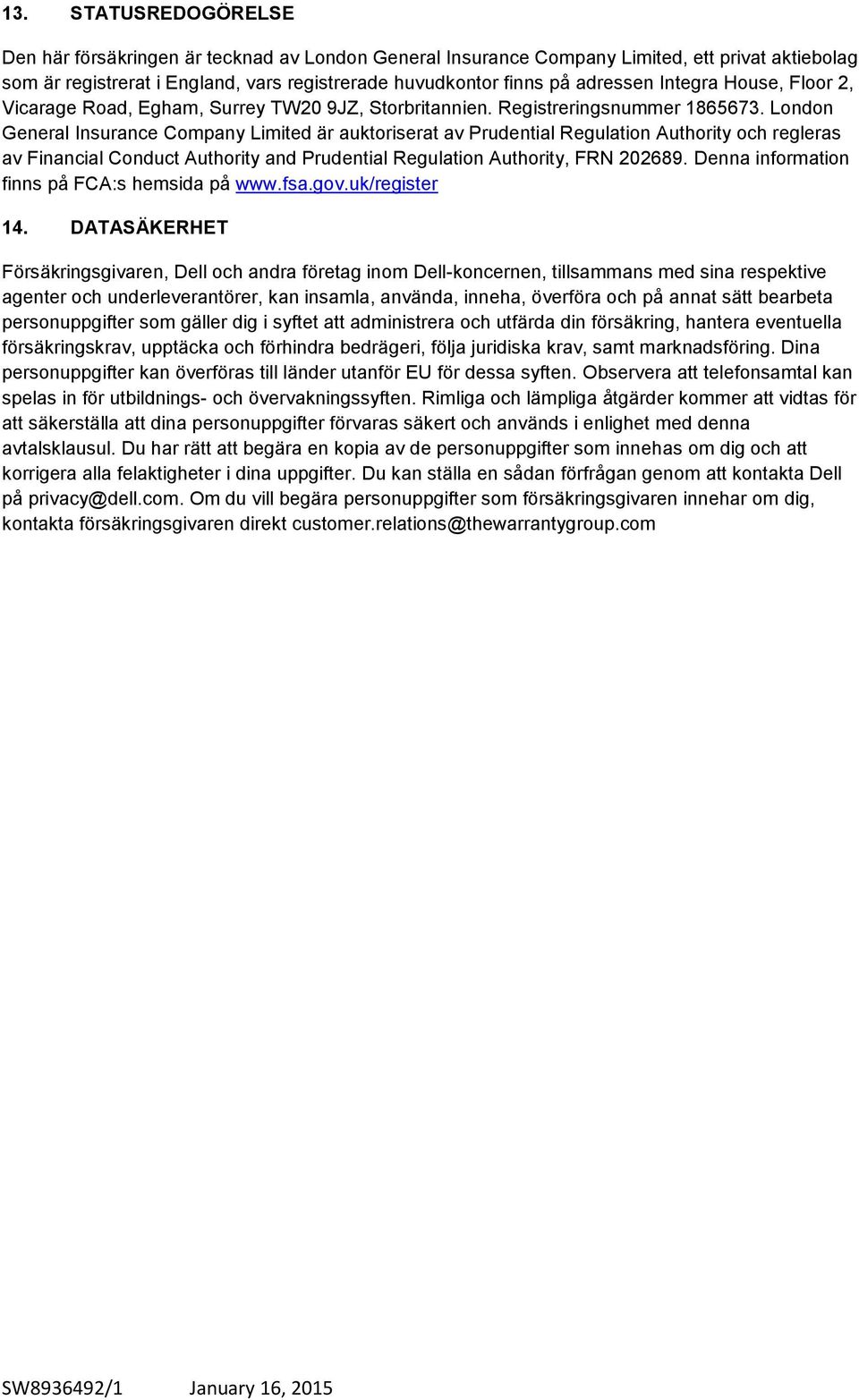 13. STATUSREDOGÖRELSE

Den här försäkringen är tecknad av London General Insurance Company Limited, ett privat aktiebolag som är registrerat i England, vars registrerade huvudkontor finns på adressen Integra House, Floor 2, Vicarage Road, Egham, Surrey TW20 9JZ, Storbritannien. Registreringsnummer 1865673. London General Insurance Company Limited är auktoriserat av Prudential Regulation Authority och regleras av Financial Conduct Authority and Prudential Regulation Authority, FRN 202689. Denna information finns på FCA:s hemsida på www.fsa.gov.uk/register

14. DATASÄKERHET

Försäkringsgivaren, Dell och andra företag inom Dell-koncernen, tillsammans med sina respektive agenter och underleverantörer, kan insamla, använda, inneha, överföra och på annat sätt bearbeta personuppgifter som gäller dig i syftet att administrera och utfärda din försäkring, hantera eventuella försäkringskrav, upptäcka och förhindra bedrägeri, följa juridiska krav, samt marknadsföring. Dina personuppgifter kan överföras till länder utanför EU för dessa syften. Observera att telefonsamtal kan spelas in för utbildnings- och övervakningssyften. Rimliga och lämpliga åtgärder kommer att vidtas för att säkerställa att dina personuppgifter förvaras säkert och används i enlighet med denna avtalsklausul. Du har rätt att begära en kopia av de personuppgifter som innehas om dig och att korrigera alla felaktigheter i dina uppgifter. Du kan ställa en sådan förfrågan genom att kontakta Dell på privacy@dell.com. Om du vill begära personuppgifter som försäkringsgivaren innehar om dig, kontakta försäkringsgivaren direkt customer.relations@thewarrantygroup.com

SW8936492/1 January 16, 2015